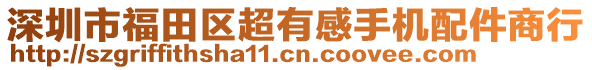 深圳市福田区超有感手机配件商行
http://szgriffithsha11.cn.coovee.com